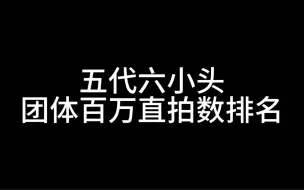 五代六小头
团体百万直拍数排名